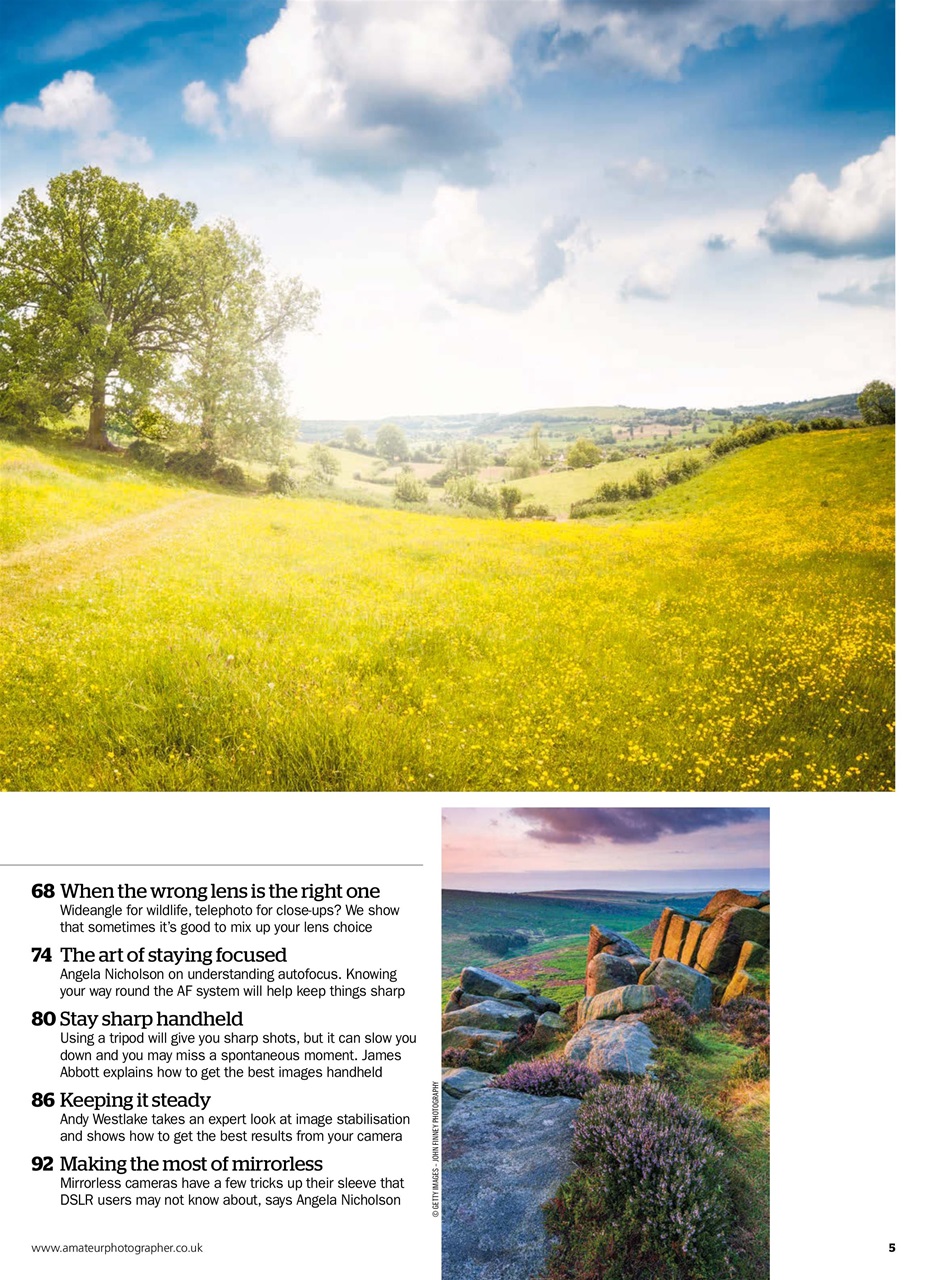 68 When the wrong lens is the right one
Wideangle for wildlife, telephoto for close-ups? We show that sometimes it's good to mix up your lens choice

74 The art of staying focused
Angela Nicholson on understanding autofocus. Knowing your way round the AF system will help keep things sharp

80 Stay sharp handheld
Using a tripod will give you sharp shots, but it can slow you down and you may miss a spontaneous moment. James Abbott explains how to get the best images handheld

86 Keeping it steady
Andy Westlake takes an expert look at image stabilisation and shows how to get the best results from your camera

92 Making the most of mirrorless
Mirrorless cameras have a few tricks up their sleeve that DSLR users may not know about, says Angela Nicholson

© GETTY IMAGES - JOHN FINNEY PHOTOGRAPHY

www.amateurphotographer.co.uk

5